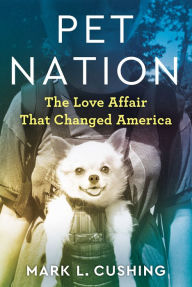 PET NATION

The Love Affair That Changed America

MARK L. CUSHING